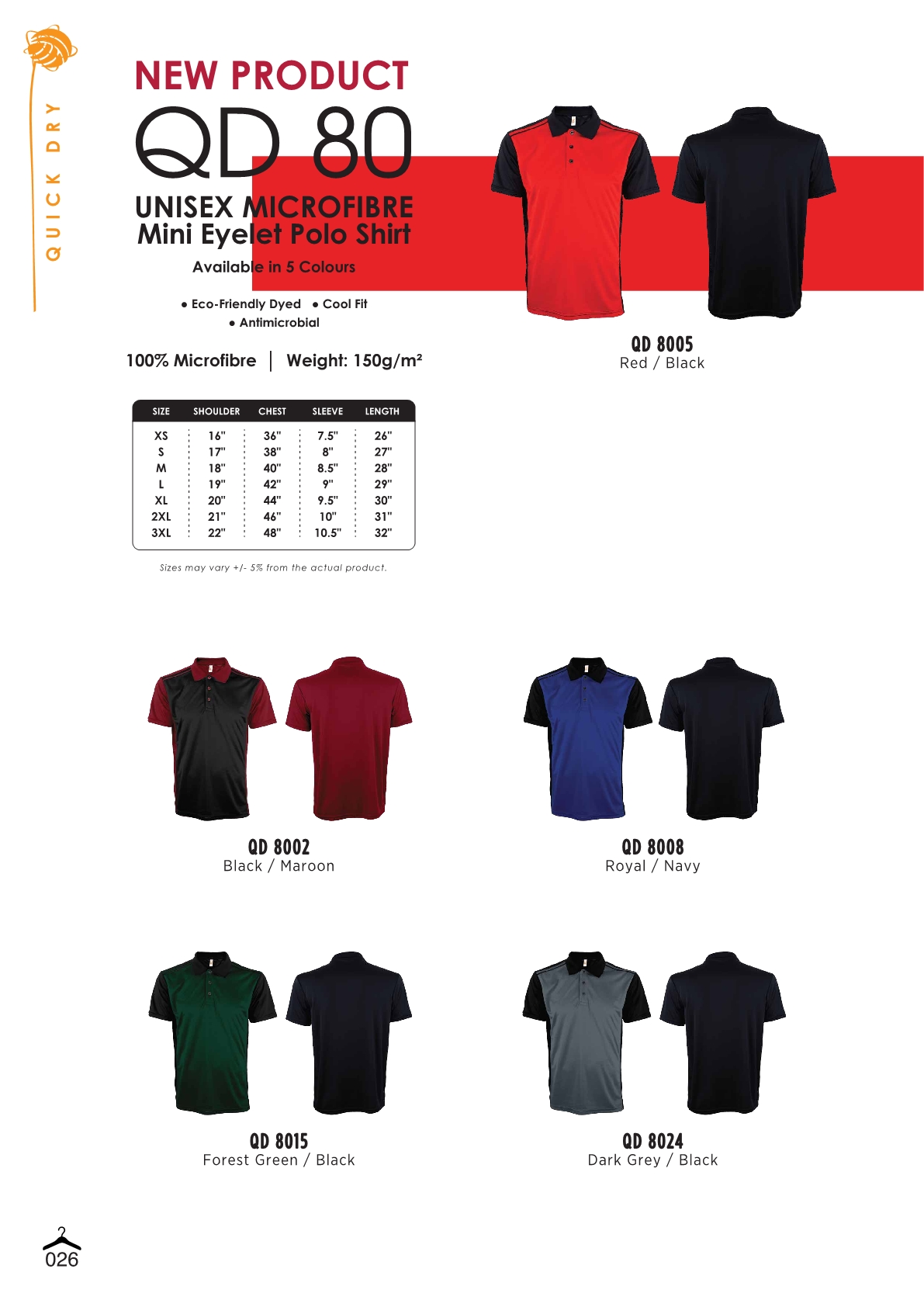 QUICK DRY

NEW PRODUCT

QD 80

UNISEX MICROFIBRE
Mini Eyelet Polo Shirt

Available in 5 Colours

• Eco-Friendly Dyed • Cool Fit
• Antimicrobial

100% Microfibre | Weight: 150g/m²

| SIZE | SHOULDER | CHEST | SLEEVE | LENGTH |
|---|---|---|---|---|
| XS | 16" | 36" | 7.5" | 26" |
| S | 17" | 38" | 8" | 27" |
| M | 18" | 40" | 8.5" | 28" |
| L | 19" | 42" | 9" | 29" |
| XL | 20" | 44" | 9.5" | 30" |
| 2XL | 21" | 46" | 10" | 31" |
| 3XL | 22" | 48" | 10.5" | 32" |

Sizes may vary +/- 5% from the actual product.

QD 8005
Red / Black

QD 8002
Black / Maroon

QD 8008
Royal / Navy

QD 8015
Forest Green / Black

QD 8024
Dark Grey / Black

026